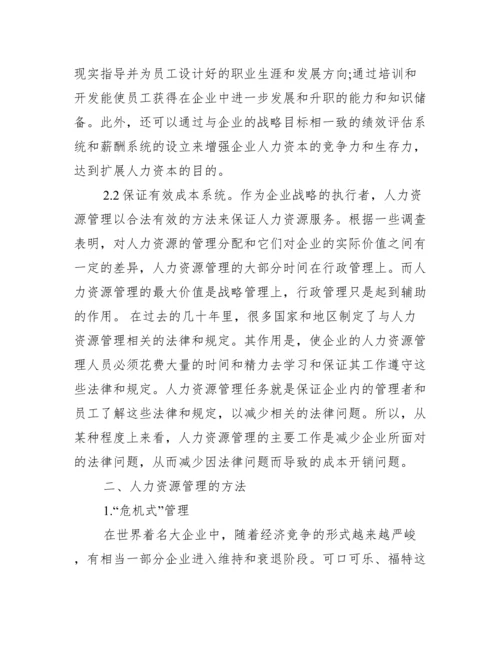 现实指导并为员工设计好的职业生涯和发展方向;通过培训和开发能使员工获得在企业中进一步发展和升职的能力和知识储备。此外，还可以通过与企业的战略目标相一致的绩效评估系统和薪酬系统的设立来增强企业人力资本的竞争力和生存力，达到扩展人力资本的目的。

2.2 保证有效成本系统。作为企业战略的执行者，人力资源管理以合法有效的方法来保证人力资源服务。根据一些调查表明，对人力资源的管理分配和它们对企业的实际价值之间有一定的差异，人力资源管理的大部分时间在行政管理上。而人力资源管理的最大价值是战略管理上，行政管理只是起到辅助的作用。 在过去的几十年里，很多国家和地区制定了与人力资源管理相关的法律和规定。其作用是，使企业的人力资源管理人员必须花费大量的时间和精力去学习和保证其工作遵守这些法律和规定。人力资源管理任务就是保证企业内的管理者和员工了解这些法律和规定，以减少相关的法律问题。所以，从某种程度上来看，人力资源管理的主要工作是减少企业所面对的法律问题，从而减少因法律问题而导致的成本开销问题。

二、人力资源管理的方法

1.“危机式”管理

在世界着名大企业中，随着经济竞争的形式越来越严峻，有相当一部分企业进入维持和衰退阶段。可口可乐、福特这